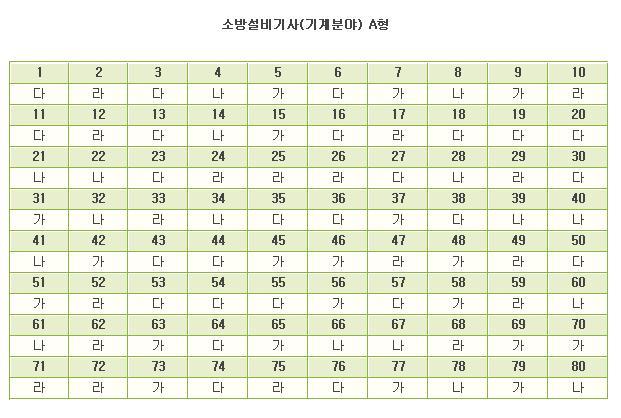 소방설비기사(기계분야) A형

| 1 | 2 | 3 | 4 | 5 | 6 | 7 | 8 | 9 | 10 |
|---|---|---|---|---|---|---|---|---|---|
| 다 | 라 | 다 | 나 | 가 | 다 | 가 | 나 | 가 | 라 |
| 11 | 12 | 13 | 14 | 15 | 16 | 17 | 18 | 19 | 20 |
| 다 | 라 | 다 | 나 | 가 | 다 | 라 | 다 | 다 | 다 |
| 21 | 22 | 23 | 24 | 25 | 26 | 27 | 28 | 29 | 30 |
| 나 | 나 | 다 | 라 | 라 | 라 | 다 | 나 | 라 | 다 |
| 31 | 32 | 33 | 34 | 35 | 36 | 37 | 38 | 39 | 40 |
| 가 | 나 | 라 | 나 | 다 | 다 | 가 | 다 | 나 | 나 |
| 41 | 42 | 43 | 44 | 45 | 46 | 47 | 48 | 49 | 50 |
| 나 | 가 | 다 | 다 | 가 | 가 | 라 | 가 | 라 | 다 |
| 51 | 52 | 53 | 54 | 55 | 56 | 57 | 58 | 59 | 60 |
| 가 | 라 | 다 | 다 | 다 | 가 | 다 | 가 | 라 | 나 |
| 61 | 62 | 63 | 64 | 65 | 66 | 67 | 68 | 69 | 70 |
| 나 | 라 | 가 | 다 | 가 | 나 | 나 | 라 | 가 | 가 |
| 71 | 72 | 73 | 74 | 75 | 76 | 77 | 78 | 79 | 80 |
| 라 | 라 | 가 | 다 | 라 | 다 | 가 | 나 | 가 | 나 |